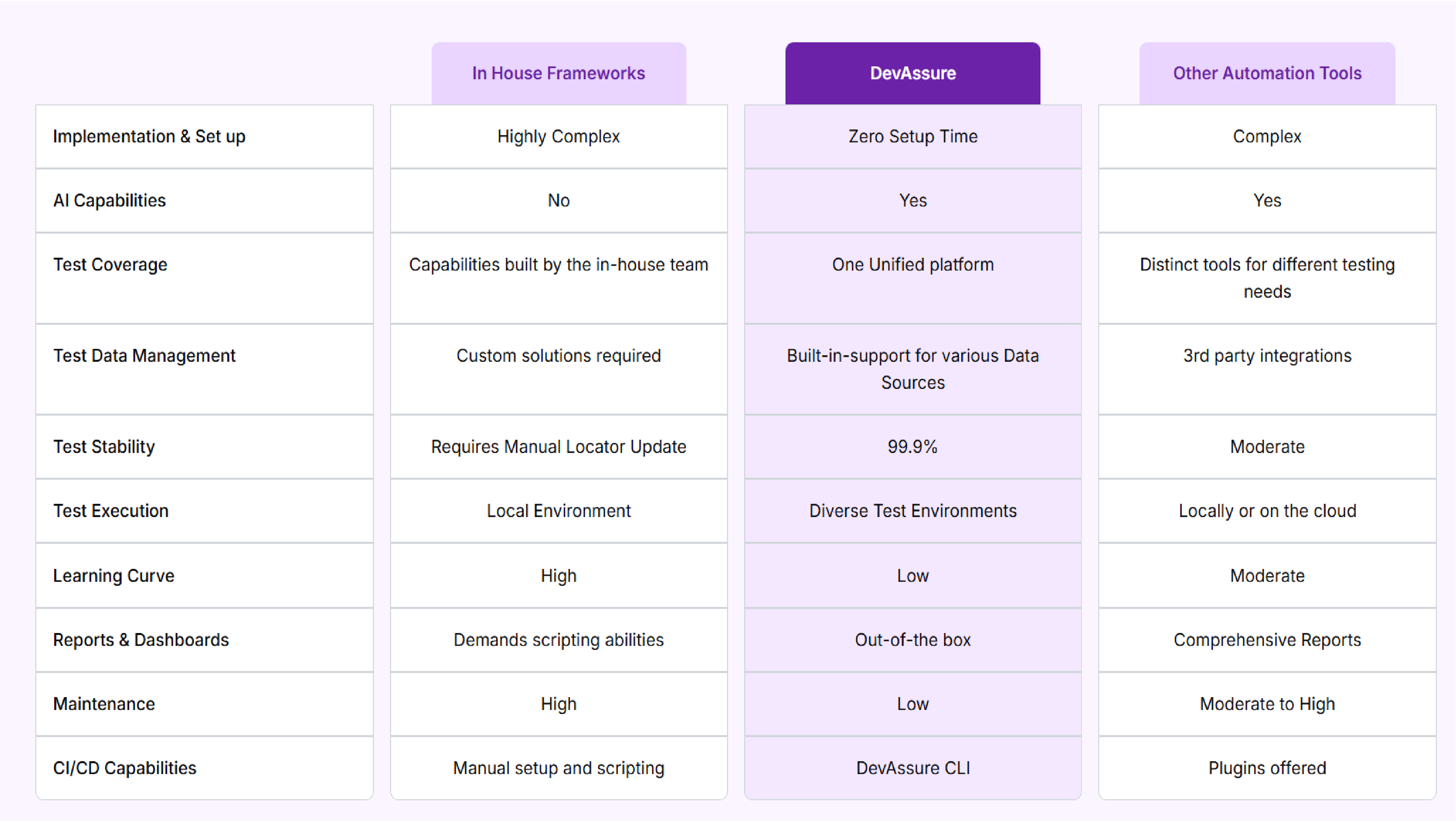 |  | In House Frameworks | DevAssure | Other Automation Tools |
|---|---|---|---|
| Implementation & Set up | Highly Complex | Zero Setup Time | Complex |
| AI Capabilities | No | Yes | Yes |
| Test Coverage | Capabilities built by the in-house team | One Unified platform | Distinct tools for different testing needs |
| Test Data Management | Custom solutions required | Built-in-support for various Data Sources | 3rd party integrations |
| Test Stability | Requires Manual Locator Update | 99.9% | Moderate |
| Test Execution | Local Environment | Diverse Test Environments | Locally or on the cloud |
| Learning Curve | High | Low | Moderate |
| Reports & Dashboards | Demands scripting abilities | Out-of-the box | Comprehensive Reports |
| Maintenance | High | Low | Moderate to High |
| CI/CD Capabilities | Manual setup and scripting | DevAssure CLI | Plugins offered |